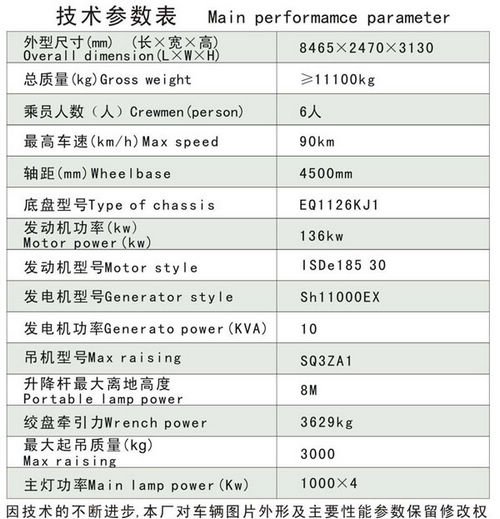 技术参数表 Main performamce parameter

| | |
|---|---|
| 外型尺寸(mm) (长×宽×高) Overall dimension(L×W×H) | 8465×2470×3130 |
| 总质量(kg)Gross weight | ≥11100kg |
| 乘员人数（人）Crewmen(person) | 6人 |
| 最高车速(km/h)Max speed | 90km |
| 轴距(mm)Wheelbase | 4500mm |
| 底盘型号Type of chassis | EQ1126KJ1 |
| 发动机功率(kw) Motor power(kw) | 136kw |
| 发动机型号Motor style | ISDe185 30 |
| 发电机型号Generator style | Sh11000EX |
| 发电机功率Generato power(KVA) | 10 |
| 吊机型号Max raising | SQ3ZA1 |
| 升降杆最大离地高度 Portable lamp power | 8M |
| 绞盘牵引力Wrench power | 3629kg |
| 最大起吊质量(kg) Max raising | 3000 |
| 主灯功率Main lamp power(Kw) | 1000×4 |

因技术的不断进步,本厂对车辆图片外形及主要性能参数保留修改权